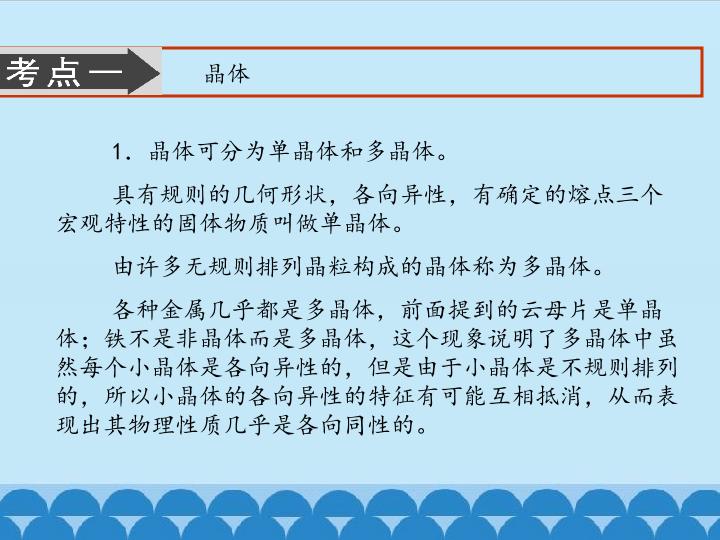 考点一

晶体

1．晶体可分为单晶体和多晶体。

具有规则的几何形状，各向异性，有确定的熔点三个宏观特性的固体物质叫做单晶体。

由许多无规则排列晶粒构成的晶体称为多晶体。

各种金属几乎都是多晶体，前面提到的云母片是单晶体；铁不是非晶体而是多晶体，这个现象说明了多晶体中虽然每个小晶体是各向异性的，但是由于小晶体是不规则排列的，所以小晶体的各向异性的特征有可能互相抵消，从而表现出其物理性质几乎是各向同性的。